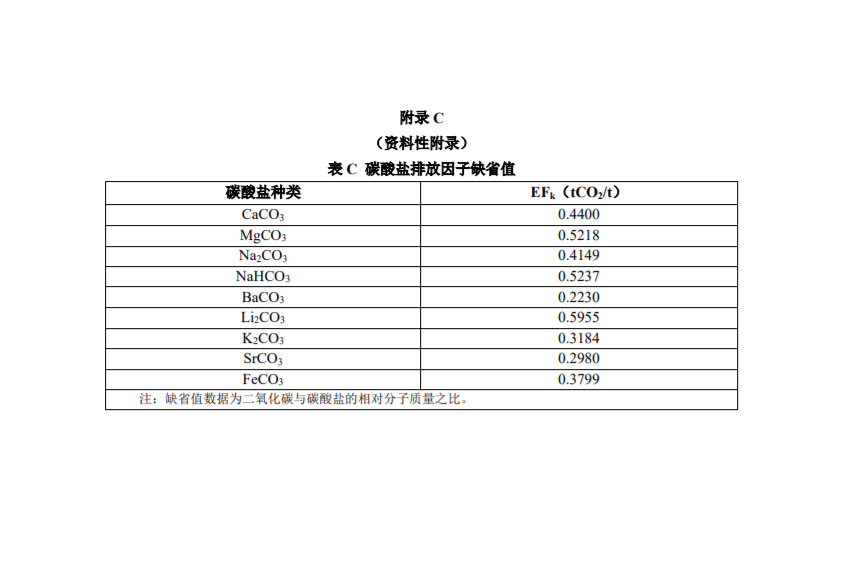 附录 C

（资料性附录）

表 C 碳酸盐排放因子缺省值

| 碳酸盐种类 | $EF_k$（$tCO_2/t$） |
|---|---|
| $CaCO_3$ | 0.4400 |
| $MgCO_3$ | 0.5218 |
| $Na_2CO_3$ | 0.4149 |
| $NaHCO_3$ | 0.5237 |
| $BaCO_3$ | 0.2230 |
| $Li_2CO_3$ | 0.5955 |
| $K_2CO_3$ | 0.3184 |
| $SrCO_3$ | 0.2980 |
| $FeCO_3$ | 0.3799 |

注：缺省值数据为二氧化碳与碳酸盐的相对分子质量之比。